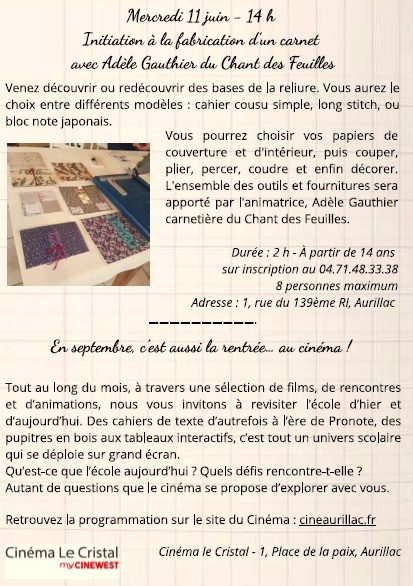 Mercredi 11 juin – 14 h
Initiation à la fabrication d'un carnet
avec Adèle Gauthier du Chant des Feuilles

Venez découvrir ou redécouvrir des bases de la reliure. Vous aurez le choix entre différents modèles : cahier cousu simple, long stitch, ou bloc note japonais.

Vous pourrez choisir vos papiers de couverture et d'intérieur, puis couper, plier, percer, coudre et enfin décorer. L'ensemble des outils et fournitures sera apporté par l'animatrice, Adèle Gauthier carnetière du Chant des Feuilles.

Durée : 2 h - À partir de 14 ans
sur inscription au 04.71.48.33.38
8 personnes maximum
Adresse : 1, rue du 139ème RI, Aurillac

En septembre, c'est aussi la rentrée... au cinéma !

Tout au long du mois, à travers une sélection de films, de rencontres et d'animations, nous vous invitons à revisiter l'école d'hier et d'aujourd'hui. Des cahiers de texte d'autrefois à l'ère de Pronote, des pupitres en bois aux tableaux interactifs, c'est tout un univers scolaire qui se déploie sur grand écran.
Qu'est-ce que l'école aujourd'hui ? Quels défis rencontre-t-elle ?
Autant de questions que le cinéma se propose d'explorer avec vous.

Retrouvez la programmation sur le site du Cinéma : cineaurillac.fr

Cinéma Le Cristal
myCINEWEST

Cinéma le Cristal - 1, Place de la paix, Aurillac